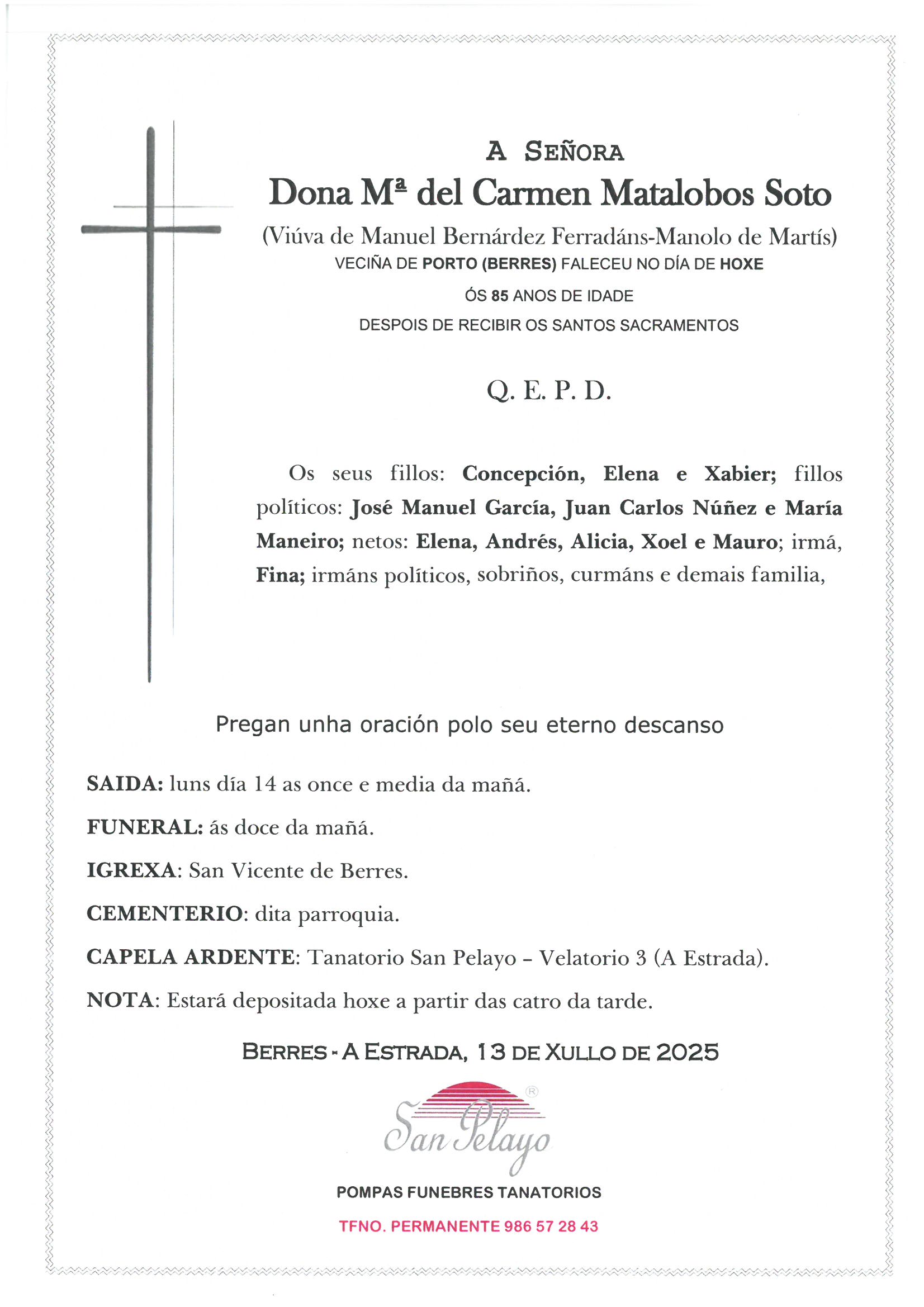 A SEÑORA

Dona Mª del Carmen Matalobos Soto

(Viúva de Manuel Bernárdez Ferradáns-Manolo de Martís)

VECIÑA DE PORTO (BERRES) FALECEU NO DÍA DE HOXE

ÓS 85 ANOS DE IDADE

DESPOIS DE RECIBIR OS SANTOS SACRAMENTOS

Q. E. P. D.

Os seus fillos: Concepción, Elena e Xabier; fillos políticos: José Manuel García, Juan Carlos Núñez e María Maneiro; netos: Elena, Andrés, Alicia, Xoel e Mauro; irmá, Fina; irmáns políticos, sobriños, curmáns e demais familia,

Pregan unha oración polo seu eterno descanso

SAIDA: luns día 14 as once e media da mañá.

FUNERAL: ás doce da mañá.

IGREXA: San Vicente de Berres.

CEMENTERIO: dita parroquia.

CAPELA ARDENTE: Tanatorio San Pelayo – Velatorio 3 (A Estrada).

NOTA: Estará depositada hoxe a partir das catro da tarde.

BERRES - A ESTRADA, 13 DE XULLO DE 2025

San Pelayo ®

POMPAS FUNEBRES TANATORIOS

TFNO. PERMANENTE 986 57 28 43